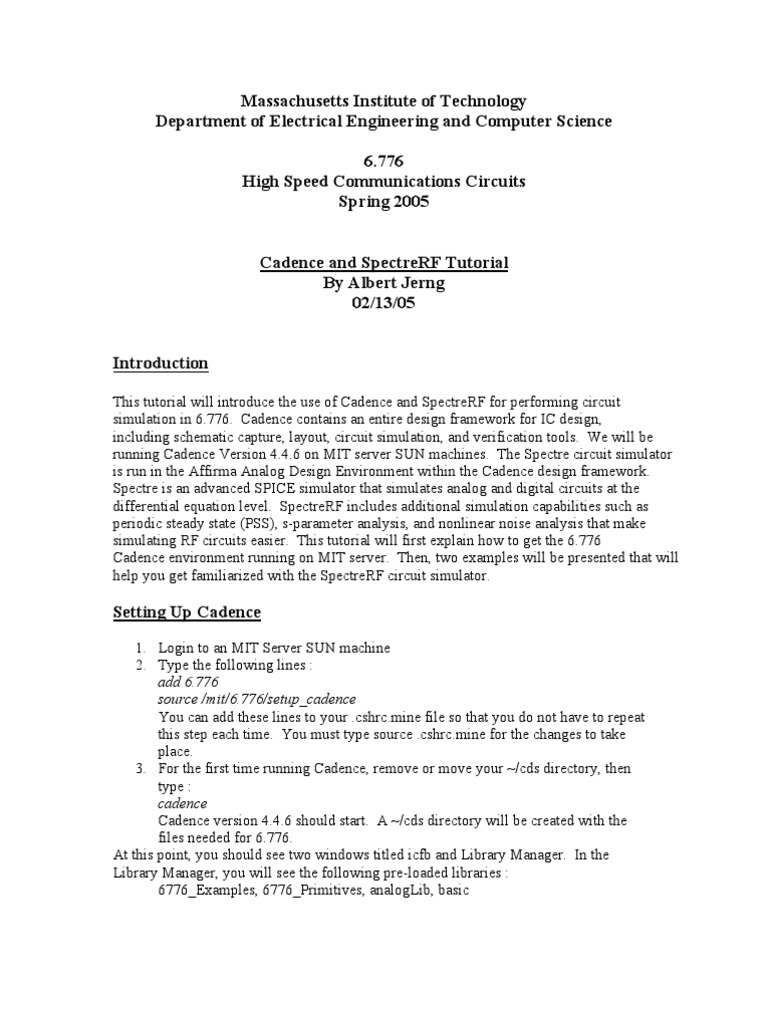 Massachusetts Institute of Technology
Department of Electrical Engineering and Computer Science

6.776
High Speed Communications Circuits
Spring 2005

Cadence and SpectreRF Tutorial
By Albert Jerng
02/13/05

Introduction

This tutorial will introduce the use of Cadence and SpectreRF for performing circuit simulation in 6.776. Cadence contains an entire design framework for IC design, including schematic capture, layout, circuit simulation, and verification tools. We will be running Cadence Version 4.4.6 on MIT server SUN machines. The Spectre circuit simulator is run in the Affirma Analog Design Environment within the Cadence design framework. Spectre is an advanced SPICE simulator that simulates analog and digital circuits at the differential equation level. SpectreRF includes additional simulation capabilities such as periodic steady state (PSS), s-parameter analysis, and nonlinear noise analysis that make simulating RF circuits easier. This tutorial will first explain how to get the 6.776 Cadence environment running on MIT server. Then, two examples will be presented that will help you get familiarized with the SpectreRF circuit simulator.

Setting Up Cadence

1. Login to an MIT Server SUN machine
2. Type the following lines :
add 6.776
source /mit/6.776/setup_cadence
You can add these lines to your .cshrc.mine file so that you do not have to repeat this step each time. You must type source .cshrc.mine for the changes to take place.
3. For the first time running Cadence, remove or move your ~/cds directory, then type :
cadence
Cadence version 4.4.6 should start. A ~/cds directory will be created with the files needed for 6.776.
At this point, you should see two windows titled icfb and Library Manager. In the Library Manager, you will see the following pre-loaded libraries :
6776_Examples, 6776_Primitives, analogLib, basic